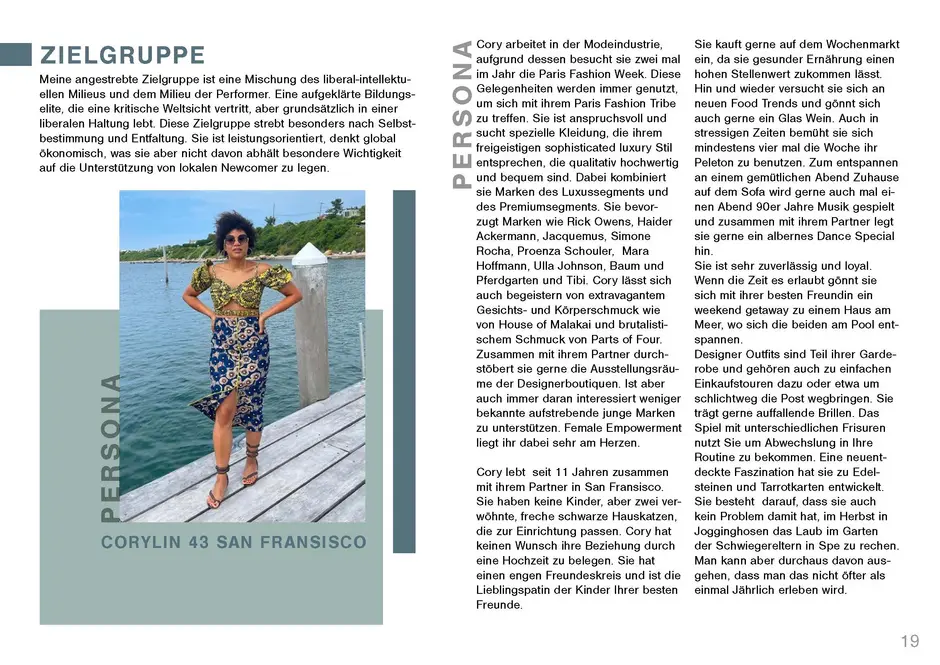 ZIELGRUPPE

Meine angestrebte Zielgruppe ist eine Mischung des liberal-intellektuellen Milieus und dem Milieu der Performer. Eine aufgeklärte Bildungselite, die eine kritische Weltsicht vertritt, aber grundsätzlich in einer liberalen Haltung lebt. Diese Zielgruppe strebt besonders nach Selbstbestimmung und Entfaltung. Sie ist leistungsorientiert, denkt global ökonomisch, was sie aber nicht davon abhält besondere Wichtigkeit auf die Unterstützung von lokalen Newcomer zu legen.

PERSONA

CORYLIN 43 SAN FRANSISCO

PERSONA

Cory arbeitet in der Modeindustrie, aufgrund dessen besucht sie zwei mal im Jahr die Paris Fashion Week. Diese Gelegenheiten werden immer genutzt, um sich mit ihrem Paris Fashion Tribe zu treffen. Sie ist anspruchsvoll und sucht spezielle Kleidung, die ihrem freigeistigen sophisticated luxury Stil entsprechen, die qualitativ hochwertig und bequem sind. Dabei kombiniert sie Marken des Luxussegments und des Premiumsegments. Sie bevorzugt Marken wie Rick Owens, Haider Ackermann, Jacquemus, Simone Rocha, Proenza Schouler, Mara Hoffmann, Ulla Johnson, Baum und Pferdgarten und Tibi. Cory lässt sich auch begeistern von extravagantem Gesichts- und Körperschmuck wie von House of Malakai und brutalistischem Schmuck von Parts of Four. Zusammen mit ihrem Partner durchstöbert sie gerne die Ausstellungsräume der Designerboutiquen. Ist aber auch immer daran interessiert weniger bekannte aufstrebende junge Marken zu unterstützen. Female Empowerment liegt ihr dabei sehr am Herzen.

Cory lebt seit 11 Jahren zusammen mit ihrem Partner in San Fransisco. Sie haben keine Kinder, aber zwei verwöhnte, freche schwarze Hauskatzen, die zur Einrichtung passen. Cory hat keinen Wunsch ihre Beziehung durch eine Hochzeit zu belegen. Sie hat einen engen Freundeskreis und ist die Lieblingspatin der Kinder Ihrer besten Freunde.

Sie kauft gerne auf dem Wochenmarkt ein, da sie gesunder Ernährung einen hohen Stellenwert zukommen lässt. Hin und wieder versucht sie sich an neuen Food Trends und gönnt sich auch gerne ein Glas Wein. Auch in stressigen Zeiten bemüht sie sich mindestens vier mal die Woche ihr Peleton zu benutzen. Zum entspannen an einem gemütlichen Abend Zuhause auf dem Sofa wird gerne auch mal einen Abend 90er Jahre Musik gespielt und zusammen mit ihrem Partner legt sie gerne ein albernes Dance Special hin.
Sie ist sehr zuverlässig und loyal. Wenn die Zeit es erlaubt gönnt sie sich mit ihrer besten Freundin ein weekend getaway zu einem Haus am Meer, wo sich die beiden am Pool entspannen.
Designer Outfits sind Teil ihrer Garderobe und gehören auch zu einfachen Einkaufstouren dazu oder etwa um schlichtweg die Post wegbringen. Sie trägt gerne auffallende Brillen. Das Spiel mit unterschiedlichen Frisuren nutzt Sie um Abwechslung in Ihre Routine zu bekommen. Eine neuentdeckte Faszination hat sie zu Edelsteinen und Tarrotkarten entwickelt. Sie besteht darauf, dass sie auch kein Problem damit hat, im Herbst in Jogginghosen das Laub im Garten der Schwiegereltern in Spe zu rechen. Man kann aber durchaus davon ausgehen, dass man das nicht öfter als einmal Jährlich erleben wird.

19